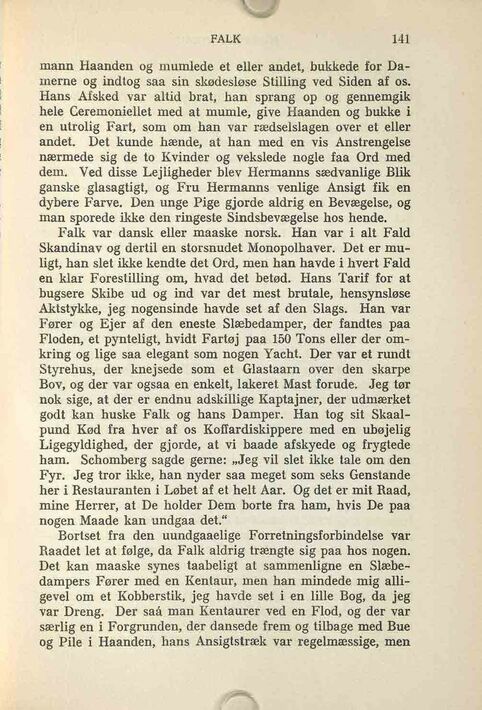 FALK 141

mann Haanden og mumlede et eller andet, bukkede for Damerne og indtog saa sin skødesløse Stilling ved Siden af os. Hans Afsked var altid brat, han sprang op og gennemgik hele Ceremoniellet med at mumle, give Haanden og bukke i en utrolig Fart, som om han var rædselslagen over et eller andet. Det kunde hænde, at han med en vis Anstrengelse nærmede sig de to Kvinder og vekslede nogle faa Ord med dem. Ved disse Lejligheder blev Hermanns sædvanlige Blik ganske glasagtigt, og Fru Hermanns venlige Ansigt fik en dybere Farve. Den unge Pige gjorde aldrig en Bevægelse, og man sporede ikke den ringeste Sindsbevægelse hos hende.

Falk var dansk eller maaske norsk. Han var i alt Fald Skandinav og dertil en storsnudet Monopolhaver. Det er muligt, han slet ikke kendte det Ord, men han havde i hvert Fald en klar Forestilling om, hvad det betød. Hans Tarif for at bugsere Skibe ud og ind var det mest brutale, hensynsløse Aktstykke, jeg nogensinde havde set af den Slags. Han var Fører og Ejer af den eneste Slæbedamper, der fandtes paa Floden, et pynteligt, hvidt Fartøj paa 150 Tons eller der omkring og lige saa elegant som nogen Yacht. Der var et rundt Styrehus, der knejsede som et Glastaarn over den skarpe Bov, og der var ogsaa en enkelt, lakeret Mast forude. Jeg tør nok sige, at der er endnu adskillige Kaptajner, der udmærket godt kan huske Falk og hans Damper. Han tog sit Skaalpund Kød fra hver af os Koffardiskippere med en ubøjelig Ligegyldighed, der gjorde, at vi baade afskyede og frygtede ham. Schomberg sagde gerne: „Jeg vil slet ikke tale om den Fyr. Jeg tror ikke, han nyder saa meget som seks Genstande her i Restauranten i Løbet af et helt Aar. Og det er mit Raad, mine Herrer, at De holder Dem borte fra ham, hvis De paa nogen Maade kan undgaa det.“

Bortset fra den uundgaaelige Forretningsforbindelse var Raadet let at følge, da Falk aldrig trængte sig paa hos nogen. Det kan maaske synes taabeligt at sammenligne en Slæbedampers Fører med en Kentaur, men han mindede mig alligevel om et Kobberstik, jeg havde set i en lille Bog, da jeg var Dreng. Der saá man Kentaurer ved en Flod, og der var særlig en i Forgrunden, der dansede frem og tilbage med Bue og Pile i Haanden, hans Ansigtstræk var regelmæssige, men